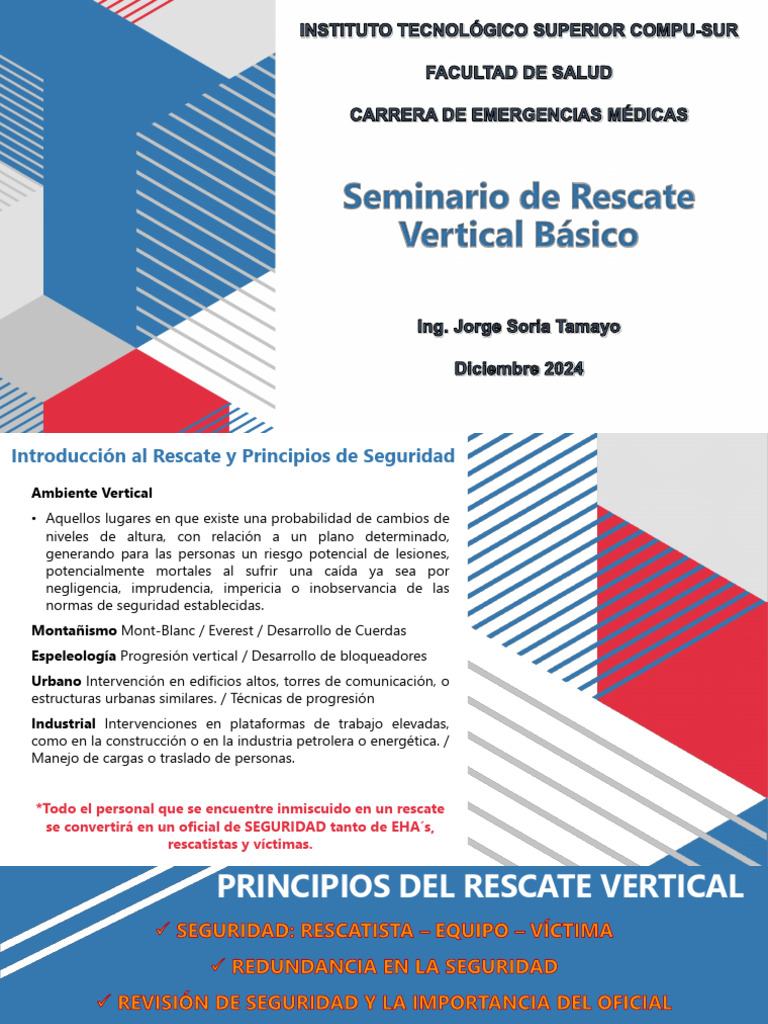 INSTITUTO TECNOLÓGICO SUPERIOR COMPU-SUR

FACULTAD DE SALUD

CARRERA DE EMERGENCIAS MÉDICAS

Seminario de Rescate Vertical Básico

Ing. Jorge Soria Tamayo

Diciembre 2024

Introducción al Rescate y Principios de Seguridad

Ambiente Vertical

• Aquellos lugares en que existe una probabilidad de cambios de niveles de altura, con relación a un plano determinado, generando para las personas un riesgo potencial de lesiones, potencialmente mortales al sufrir una caída ya sea por negligencia, imprudencia, impericia o inobservancia de las normas de seguridad establecidas.

Montañismo Mont-Blanc / Everest / Desarrollo de Cuerdas

Espeleología Progresión vertical / Desarrollo de bloqueadores

Urbano Intervención en edificios altos, torres de comunicación, o estructuras urbanas similares. / Técnicas de progresión

Industrial Intervenciones en plataformas de trabajo elevadas, como en la construcción o en la industria petrolera o energética. / Manejo de cargas o traslado de personas.

*Todo el personal que se encuentre inmiscuido en un rescate se convertirá en un oficial de SEGURIDAD tanto de EHA´s, rescatistas y víctimas.

PRINCIPIOS DEL RESCATE VERTICAL

✓ SEGURIDAD: RESCATISTA – EQUIPO – VÍCTIMA

✓ REDUNDANCIA EN LA SEGURIDAD

✓ REVISIÓN DE SEGURIDAD Y LA IMPORTANCIA DEL OFICIAL